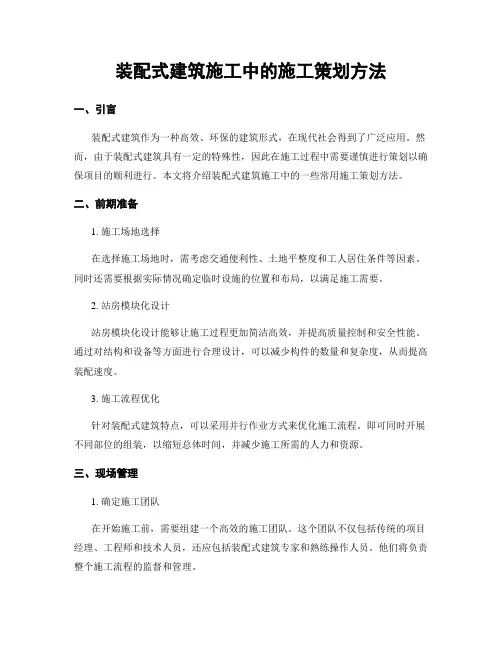 装配式建筑施工中的施工策划方法

一、引言

装配式建筑作为一种高效、环保的建筑形式，在现代社会得到了广泛应用。然而，由于装配式建筑具有一定的特殊性，因此在施工过程中需要谨慎进行策划以确保项目的顺利进行。本文将介绍装配式建筑施工中的一些常用施工策划方法。

二、前期准备

1. 施工场地选择

在选择施工场地时，需考虑交通便利性、土地平整度和工人居住条件等因素。同时还需要根据实际情况确定临时设施的位置和布局，以满足施工需要。

2. 站房模块化设计

站房模块化设计能够让施工过程更加简洁高效，并提高质量控制和安全性能。通过对结构和设备等方面进行合理设计，可以减少构件的数量和复杂度，从而提高装配速度。

3. 施工流程优化

针对装配式建筑特点，可以采用并行作业方式来优化施工流程。即可同时开展不同部位的组装，以缩短总体时间，并减少施工所需的人力和资源。

三、现场管理

1. 确定施工团队

在开始施工前，需要组建一个高效的施工团队。这个团队不仅包括传统的项目经理、工程师和技术人员，还应包括装配式建筑专家和熟练操作人员。他们将负责整个施工流程的监督和管理。